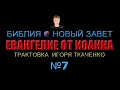 БИБЛИЯ НОВЫЙ ЗАВЕТ
ЕВАНГЕЛИЕ ОТ ИОАННА
ТРАКТОВКА ИГОРЯ ТКАЧЕНКО
№7